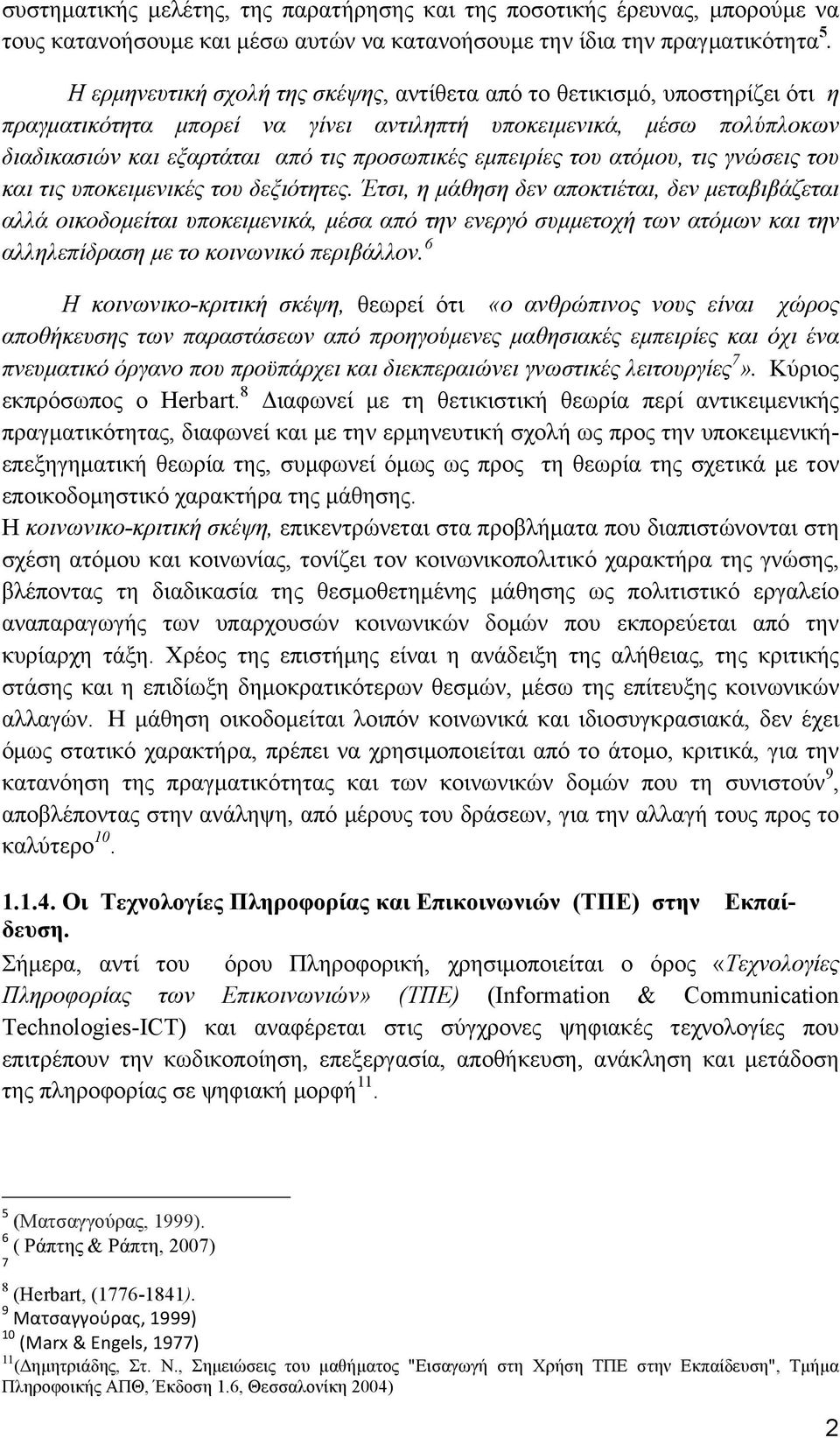 συστηματικής μελέτης, της παρατήρησης και της ποσοτικής έρευνας, μπορούμε να τους κατανοήσουμε και μέσω αυτών να κατανοήσουμε την ίδια την πραγματικότητα$^5$.

Η ερμηνευτική σχολή της σκέψης, αντίθετα από το θετικισμό, υποστηρίζει ότι η πραγματικότητα μπορεί να γίνει αντιληπτή υποκειμενικά, μέσω πολύπλοκων διαδικασιών και εξαρτάται από τις προσωπικές εμπειρίες του ατόμου, τις γνώσεις του και τις υποκειμενικές του δεξιότητες. Έτσι, η μάθηση δεν αποκτιέται, δεν μεταβιβάζεται αλλά οικοδομείται υποκειμενικά, μέσα από την ενεργό συμμετοχή των ατόμων και την αλληλεπίδραση με το κοινωνικό περιβάλλον.$^6$

Η κοινωνικο-κριτική σκέψη, θεωρεί ότι «ο ανθρώπινος νους είναι χώρος αποθήκευσης των παραστάσεων από προηγούμενες μαθησιακές εμπειρίες και όχι ένα πνευματικό όργανο που προϋπάρχει και διεκπεραιώνει γνωστικές λειτουργίες$^7$». Κύριος εκπρόσωπος ο Herbart.$^8$ Διαφωνεί με τη θετικιστική θεωρία περί αντικειμενικής πραγματικότητας, διαφωνεί και με την ερμηνευτική σχολή ως προς την υποκειμενική-επεξηγηματική θεωρία της, συμφωνεί όμως ως προς τη θεωρία της σχετικά με τον εποικοδομηστικό χαρακτήρα της μάθησης.
Η κοινωνικο-κριτική σκέψη, επικεντρώνεται στα προβλήματα που διαπιστώνονται στη σχέση ατόμου και κοινωνίας, τονίζει τον κοινωνικοπολιτικό χαρακτήρα της γνώσης, βλέποντας τη διαδικασία της θεσμοθετημένης μάθησης ως πολιτιστικό εργαλείο αναπαραγωγής των υπαρχουσών κοινωνικών δομών που εκπορεύεται από την κυρίαρχη τάξη. Χρέος της επιστήμης είναι η ανάδειξη της αλήθειας, της κριτικής στάσης και η επιδίωξη δημοκρατικότερων θεσμών, μέσω της επίτευξης κοινωνικών αλλαγών. Η μάθηση οικοδομείται λοιπόν κοινωνικά και ιδιοσυγκρασιακά, δεν έχει όμως στατικό χαρακτήρα, πρέπει να χρησιμοποιείται από το άτομο, κριτικά, για την κατανόηση της πραγματικότητας και των κοινωνικών δομών που τη συνιστούν$^9$, αποβλέποντας στην ανάληψη, από μέρους του δράσεων, για την αλλαγή τους προς το καλύτερο$^{10}$.

1.1.4. Οι Τεχνολογίες Πληροφορίας και Επικοινωνιών (ΤΠΕ) στην Εκπαίδευση.
Σήμερα, αντί του όρου Πληροφορική, χρησιμοποιείται ο όρος «Τεχνολογίες Πληροφορίας των Επικοινωνιών» (ΤΠΕ) (Information & Communication Technologies-ICT) και αναφέρεται στις σύγχρονες ψηφιακές τεχνολογίες που επιτρέπουν την κωδικοποίηση, επεξεργασία, αποθήκευση, ανάκληση και μετάδοση της πληροφορίας σε ψηφιακή μορφή$^{11}$.

$^5$ (Ματσαγγούρας, 1999).
$^6$ ( Ράπτης & Ράπτη, 2007)
$^7$
$^8$ (Herbart, (1776-1841).
$^9$ Ματσαγγούρας, 1999)
$^{10}$ (Marx & Engels, 1977)
$^{11}$(Δημητριάδης, Στ. Ν., Σημειώσεις του μαθήματος "Εισαγωγή στη Χρήση ΤΠΕ στην Εκπαίδευση", Τμήμα Πληροφοικής ΑΠΘ, Έκδοση 1.6, Θεσσαλονίκη 2004)

2